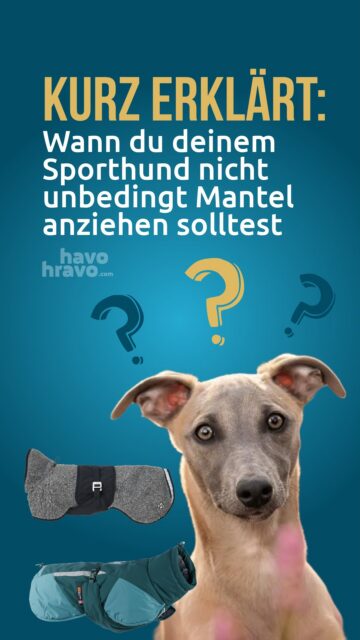 KURZ ERKLÄRT:
Wann du deinem Sporthund nicht unbedingt Mantel anziehen solltest

havo hravo.com

?
?
?